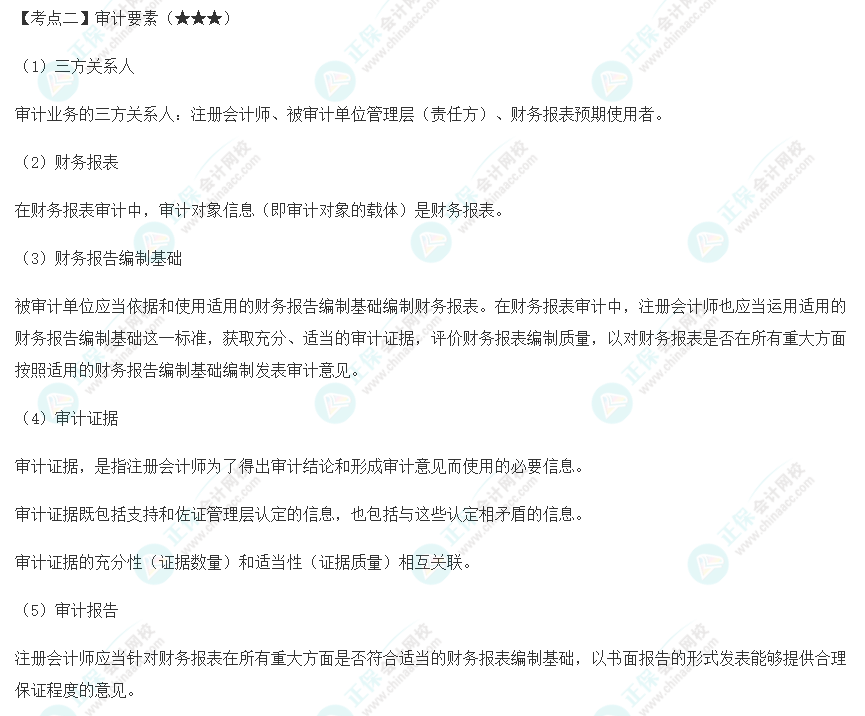 【考点二】审计要素（★★★）

（1）三方关系人

审计业务的三方关系人：注册会计师、被审计单位管理层（责任方）、财务报表预期使用者。

（2）财务报表

在财务报表审计中，审计对象信息（即审计对象的载体）是财务报表。

（3）财务报告编制基础

被审计单位应当依据和使用适用的财务报告编制基础编制财务报表。在财务报表审计中，注册会计师也应当运用适用的财务报告编制基础这一标准，获取充分、适当的审计证据，评价财务报表编制质量，以对财务报表是否在所有重大方面按照适用的财务报告编制基础编制发表审计意见。

（4）审计证据

审计证据，是指注册会计师为了得出审计结论和形成审计意见而使用的必要信息。

审计证据既包括支持和佐证管理层认定的信息，也包括与这些认定相矛盾的信息。

审计证据的充分性（证据数量）和适当性（证据质量）相互关联。

（5）审计报告

注册会计师应当针对财务报表在所有重大方面是否符合适当的财务报表编制基础，以书面报告的形式发表能够提供合理保证程度的意见。

正保会计网校
www.chinaacc.com